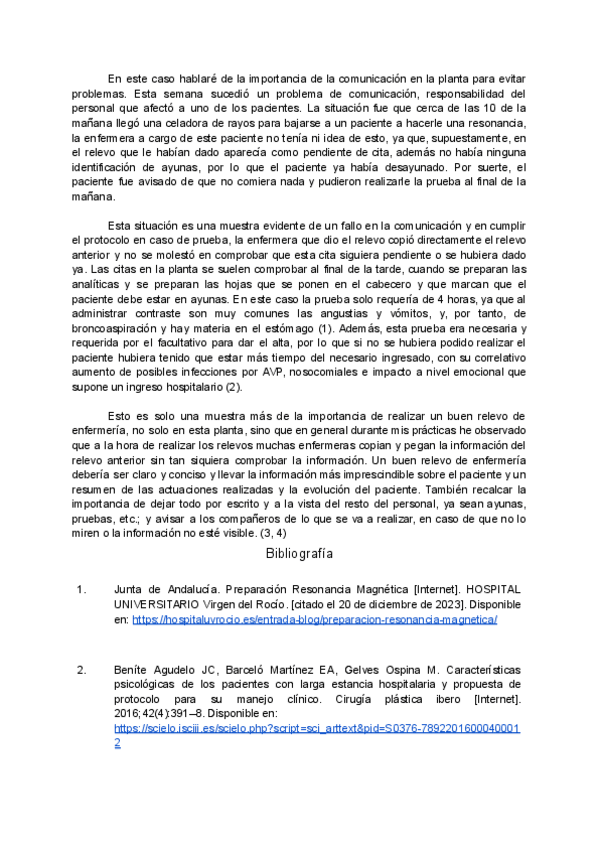 En este caso hablaré de la importancia de la comunicación en la planta para evitar problemas. Esta semana sucedió un problema de comunicación, responsabilidad del personal que afectó a uno de los pacientes. La situación fue que cerca de las 10 de la mañana llegó una celadora de rayos para bajarse a un paciente a hacerle una resonancia, la enfermera a cargo de este paciente no tenía ni idea de esto, ya que, supuestamente, en el relevo que le habían dado aparecía como pendiente de cita, además no había ninguna identificación de ayunas, por lo que el paciente ya había desayunado. Por suerte, el paciente fue avisado de que no comiera nada y pudieron realizarle la prueba al final de la mañana.

Esta situación es una muestra evidente de un fallo en la comunicación y en cumplir el protocolo en caso de prueba, la enfermera que dio el relevo copió directamente el relevo anterior y no se molestó en comprobar que esta cita siguiera pendiente o se hubiera dado ya. Las citas en la planta se suelen comprobar al final de la tarde, cuando se preparan las analíticas y se preparan las hojas que se ponen en el cabecero y que marcan que el paciente debe estar en ayunas. En este caso la prueba solo requería de 4 horas, ya que al administrar contraste son muy comunes las angustias y vómitos, y, por tanto, de broncoaspiración y hay materia en el estómago (1). Además, esta prueba era necesaria y requerida por el facultativo para dar el alta, por lo que si no se hubiera podido realizar el paciente hubiera tenido que estar más tiempo del necesario ingresado, con su correlativo aumento de posibles infecciones por AVP, nosocomiales e impacto a nivel emocional que supone un ingreso hospitalario (2).

Esto es solo una muestra más de la importancia de realizar un buen relevo de enfermería, no solo en esta planta, sino que en general durante mis prácticas he observado que a la hora de realizar los relevos muchas enfermeras copian y pegan la información del relevo anterior sin tan siquiera comprobar la información. Un buen relevo de enfermería debería ser claro y conciso y llevar la información más imprescindible sobre el paciente y un resumen de las actuaciones realizadas y la evolución del paciente. También recalcar la importancia de dejar todo por escrito y a la vista del resto del personal, ya sean ayunas, pruebas, etc.; y avisar a los compañeros de lo que se va a realizar, en caso de que no lo miren o la información no esté visible. (3, 4)

Bibliografía

1. Junta de Andalucía. Preparación Resonancia Magnética [Internet]. HOSPITAL UNIVERSITARIO Virgen del Rocío. [citado el 20 de diciembre de 2023]. Disponible en: https://hospitaluvrocio.es/entrada-blog/preparacion-resonancia-magnetica/

2. Beníte Agudelo JC, Barceló Martínez EA, Gelves Ospina M. Características psicológicas de los pacientes con larga estancia hospitalaria y propuesta de protocolo para su manejo clínico. Cirugía plástica ibero [Internet]. 2016;42(4):391–8. Disponible en: https://scielo.isciii.es/scielo.php?script=sci_arttext&pid=S0376-78922016000400012